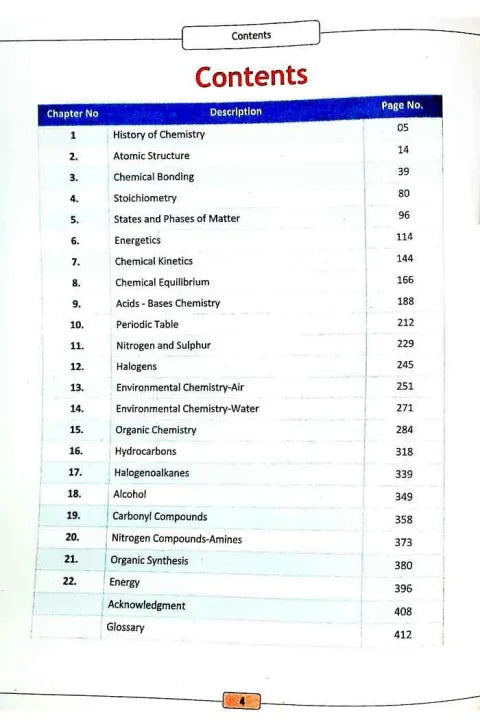 Contents

Contents

| Chapter No | Description | Page No. |
|---|---|---|
| 1 | History of Chemistry | 05 |
| 2. | Atomic Structure | 14 |
| 3. | Chemical Bonding | 39 |
| 4. | Stoichiometry | 80 |
| 5. | States and Phases of Matter | 96 |
| 6. | Energetics | 114 |
| 7. | Chemical Kinetics | 144 |
| 8. | Chemical Equilibrium | 166 |
| 9. | Acids - Bases Chemistry | 188 |
| 10. | Periodic Table | 212 |
| 11. | Nitrogen and Sulphur | 229 |
| 12. | Halogens | 245 |
| 13. | Environmental Chemistry-Air | 251 |
| 14. | Environmental Chemistry-Water | 271 |
| 15. | Organic Chemistry | 284 |
| 16. | Hydrocarbons | 318 |
| 17. | Halogenoalkanes | 339 |
| 18. | Alcohol | 349 |
| 19. | Carbonyl Compounds | 358 |
| 20. | Nitrogen Compounds-Amines | 373 |
| 21. | Organic Synthesis | 380 |
| 22. | Energy | 396 |
| | Acknowledgment | 408 |
| | Glossary | 412 |

4